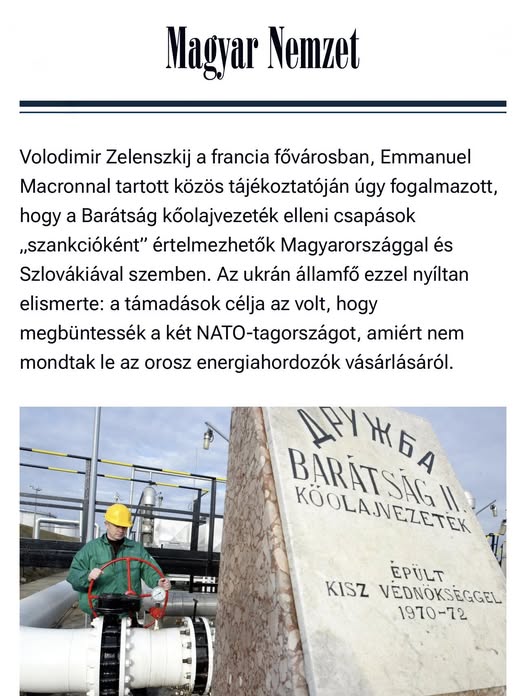 Magyar Nemzet

Volodimir Zelenszkij a francia fővárosban, Emmanuel Macronnal tartott közös tájékoztatóján úgy fogalmazott, hogy a Barátság kőolajvezeték elleni csapások „szankcióként" értelmezhetők Magyarországgal és Szlovákiával szemben. Az ukrán államfő ezzel nyíltan elismerte: a támadások célja az volt, hogy megbüntessék a két NATO-tagországot, amiért nem mondtak le az orosz energiahordozók vásárlásáról.

ДРУЖБА
BARÁTSÁG II.
KŐOLAJVEZETÉK
ÉPÜLT
KISZ VÉDNÖKSÉGGEL
1970-72